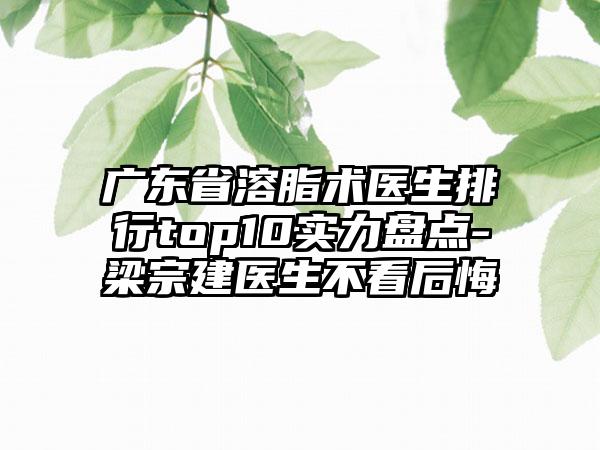 广东省溶脂术医生排行top10实力盘点-梁宗建医生不看后悔